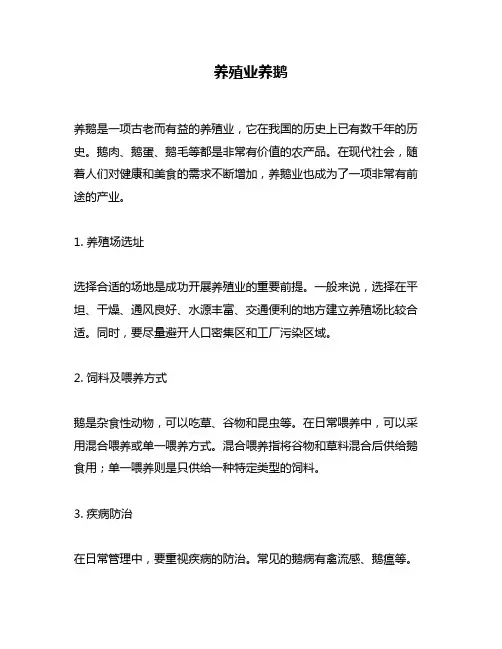 养殖业养鹅

养鹅是一项古老而有益的养殖业，它在我国的历史上已有数千年的历史。鹅肉、鹅蛋、鹅毛等都是非常有价值的农产品。在现代社会，随着人们对健康和美食的需求不断增加，养鹅业也成为了一项非常有前途的产业。

1. 养殖场选址

选择合适的场地是成功开展养殖业的重要前提。一般来说，选择在平坦、干燥、通风良好、水源丰富、交通便利的地方建立养殖场比较合适。同时，要尽量避开人口密集区和工厂污染区域。

2. 饲料及喂养方式

鹅是杂食性动物，可以吃草、谷物和昆虫等。在日常喂养中，可以采用混合喂养或单一喂养方式。混合喂养指将谷物和草料混合后供给鹅食用；单一喂养则是只供给一种特定类型的饲料。

3. 疾病防治

在日常管理中，要重视疾病的防治。常见的鹅病有禽流感、鹅瘟等。